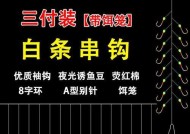 三付装【带饵笼】

白条串钩

优质袖钩 夜光诱鱼豆 荧红棉
8字环 A型别针 饵笼